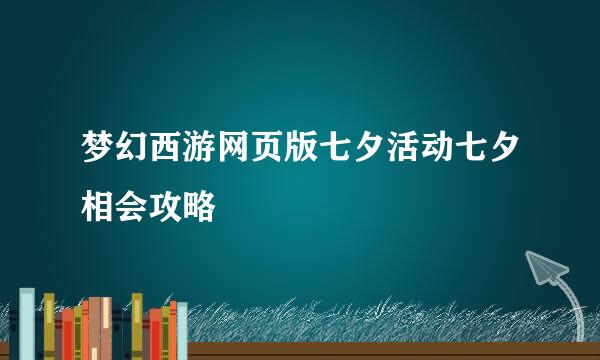 梦幻西游网页版七夕活动七夕相会攻略